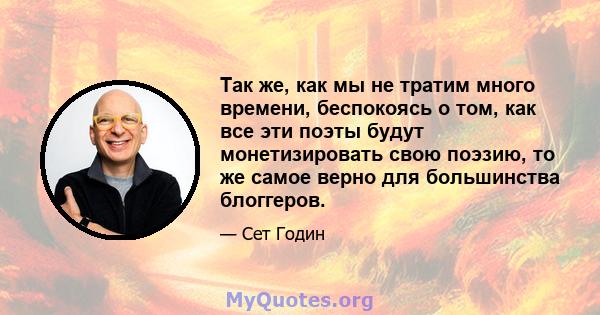 Так же, как мы не тратим много времени, беспокоясь о том, как все эти поэты будут монетизировать свою поэзию, то же самое верно для большинства блоггеров.

— Сет Годин

MyQuotes.org